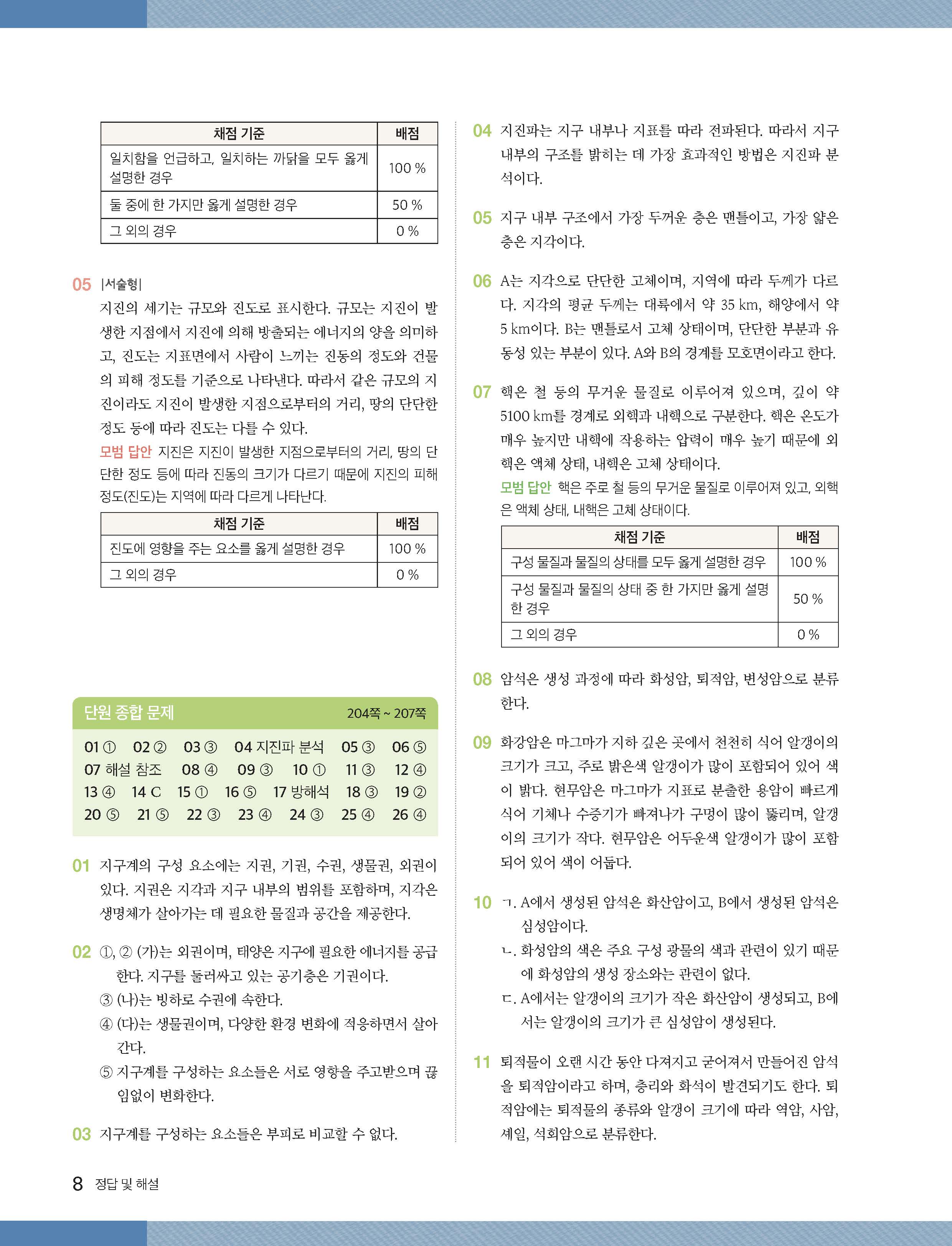 | 채점 기준 | 배점 |
|---|---|
| 일치함을 언급하고, 일치하는 까닭을 모두 옳게 설명한 경우 | 100 % |
| 둘 중에 한 가지만 옳게 설명한 경우 | 50 % |
| 그 외의 경우 | 0 % |

05 |서술형|
지진의 세기는 규모와 진도로 표시한다. 규모는 지진이 발생한 지점에서 지진에 의해 방출되는 에너지의 양을 의미하고, 진도는 지표면에서 사람이 느끼는 진동의 정도와 건물의 피해 정도를 기준으로 나타낸다. 따라서 같은 규모의 지진이라도 지진이 발생한 지점으로부터의 거리, 땅의 단단한 정도 등에 따라 진도는 다를 수 있다.
모범 답안 지진은 지진이 발생한 지점으로부터의 거리, 땅의 단단한 정도 등에 따라 진동의 크기가 다르기 때문에 지진의 피해 정도(진도)는 지역에 따라 다르게 나타난다.

| 채점 기준 | 배점 |
|---|---|
| 진도에 영향을 주는 요소를 옳게 설명한 경우 | 100 % |
| 그 외의 경우 | 0 % |

단원 종합 문제 204쪽 ~ 207쪽

01 ① 02 ② 03 ③ 04 지진파 분석 05 ③ 06 ⑤
07 해설 참조 08 ④ 09 ③ 10 ① 11 ③ 12 ④
13 ④ 14 C 15 ① 16 ⑤ 17 방해석 18 ③ 19 ②
20 ⑤ 21 ⑤ 22 ③ 23 ④ 24 ③ 25 ④ 26 ④

01 지구계의 구성 요소에는 지권, 기권, 수권, 생물권, 외권이 있다. 지권은 지각과 지구 내부의 범위를 포함하며, 지각은 생명체가 살아가는 데 필요한 물질과 공간을 제공한다.

02 ①, ② (가)는 외권이며, 태양은 지구에 필요한 에너지를 공급한다. 지구를 둘러싸고 있는 공기층은 기권이다.
③ (나)는 빙하로 수권에 속한다.
④ (다)는 생물권이며, 다양한 환경 변화에 적응하면서 살아간다.
⑤ 지구계를 구성하는 요소들은 서로 영향을 주고받으며 끊임없이 변화한다.

03 지구계를 구성하는 요소들은 부피로 비교할 수 없다.

04 지진파는 지구 내부나 지표를 따라 전파된다. 따라서 지구 내부의 구조를 밝히는 데 가장 효과적인 방법은 지진파 분석이다.

05 지구 내부 구조에서 가장 두꺼운 층은 맨틀이고, 가장 얇은 층은 지각이다.

06 A는 지각으로 단단한 고체이며, 지역에 따라 두께가 다르다. 지각의 평균 두께는 대륙에서 약 35 km, 해양에서 약 5 km이다. B는 맨틀로서 고체 상태이며, 단단한 부분과 유동성 있는 부분이 있다. A와 B의 경계를 모호면이라고 한다.

07 핵은 철 등의 무거운 물질로 이루어져 있으며, 깊이 약 5100 km를 경계로 외핵과 내핵으로 구분한다. 핵은 온도가 매우 높지만 내핵에 작용하는 압력이 매우 높기 때문에 외핵은 액체 상태, 내핵은 고체 상태이다.
모범 답안 핵은 주로 철 등의 무거운 물질로 이루어져 있고, 외핵은 액체 상태, 내핵은 고체 상태이다.

| 채점 기준 | 배점 |
|---|---|
| 구성 물질과 물질의 상태를 모두 옳게 설명한 경우 | 100 % |
| 구성 물질과 물질의 상태 중 한 가지만 옳게 설명한 경우 | 50 % |
| 그 외의 경우 | 0 % |

08 암석은 생성 과정에 따라 화성암, 퇴적암, 변성암으로 분류한다.

09 화강암은 마그마가 지하 깊은 곳에서 천천히 식어 알갱이의 크기가 크고, 주로 밝은색 알갱이가 많이 포함되어 있어 색이 밝다. 현무암은 마그마가 지표로 분출한 용암이 빠르게 식어 기체나 수증기가 빠져나가 구멍이 많이 뚫리며, 알갱이의 크기가 작다. 현무암은 어두운색 알갱이가 많이 포함되어 있어 색이 어둡다.

10 ㄱ. A에서 생성된 암석은 화산암이고, B에서 생성된 암석은 심성암이다.
ㄴ. 화성암의 색은 주요 구성 광물의 색과 관련이 있기 때문에 화성암의 생성 장소와는 관련이 없다.
ㄷ. A에서는 알갱이의 크기가 작은 화산암이 생성되고, B에서는 알갱이의 크기가 큰 심성암이 생성된다.

11 퇴적물이 오랜 시간 동안 다져지고 굳어져서 만들어진 암석을 퇴적암이라고 하며, 층리와 화석이 발견되기도 한다. 퇴적암에는 퇴적물의 종류와 알갱이 크기에 따라 역암, 사암, 셰일, 석회암으로 분류한다.

8 정답 및 해설